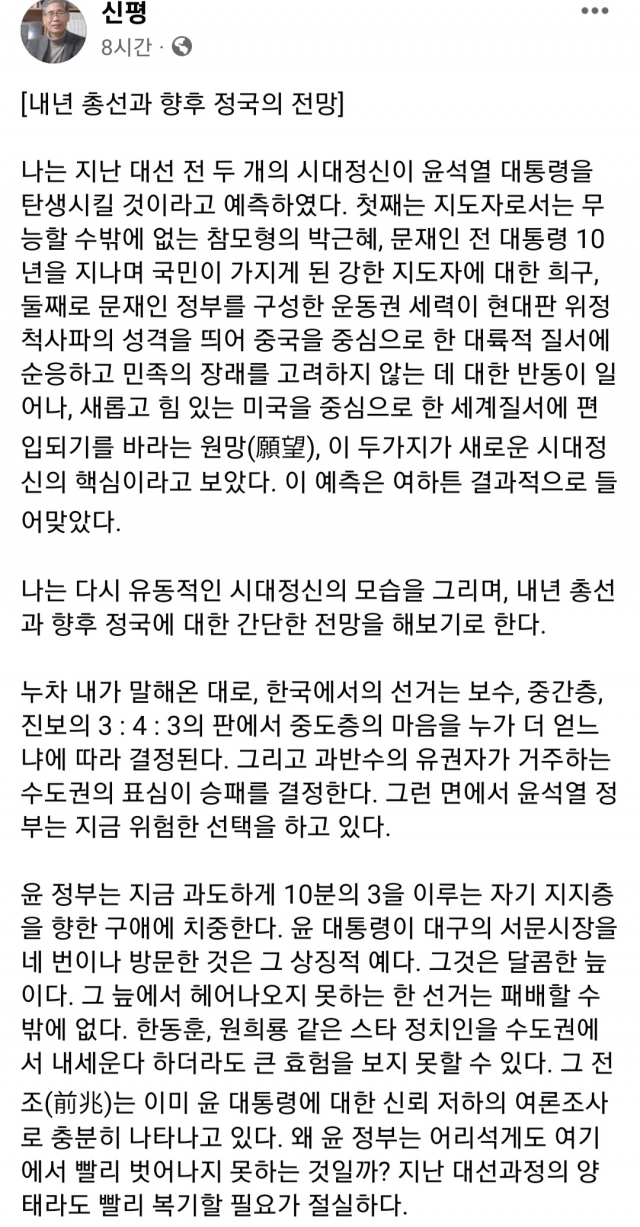 신평
8시간 ·

[내년 총선과 향후 정국의 전망]

나는 지난 대선 전 두 개의 시대정신이 윤석열 대통령을 탄생시킬 것이라고 예측하였다. 첫째는 지도자로서는 무능할 수밖에 없는 참모형의 박근혜, 문재인 전 대통령 10년을 지나며 국민이 가지게 된 강한 지도자에 대한 희구, 둘째로 문재인 정부를 구성한 운동권 세력이 현대판 위정척사파의 성격을 띄어 중국을 중심으로 한 대륙적 질서에 순응하고 민족의 장래를 고려하지 않는 데 대한 반동이 일어나, 새롭고 힘 있는 미국을 중심으로 한 세계질서에 편입되기를 바라는 원망(願望), 이 두가지가 새로운 시대정신의 핵심이라고 보았다. 이 예측은 여하튼 결과적으로 들어맞았다.

나는 다시 유동적인 시대정신의 모습을 그리며, 내년 총선과 향후 정국에 대한 간단한 전망을 해보기로 한다.

누차 내가 말해온 대로, 한국에서의 선거는 보수, 중간층, 진보의 3 : 4 : 3의 판에서 중도층의 마음을 누가 더 얻느냐에 따라 결정된다. 그리고 과반수의 유권자가 거주하는 수도권의 표심이 승패를 결정한다. 그런 면에서 윤석열 정부는 지금 위험한 선택을 하고 있다.

윤 정부는 지금 과도하게 10분의 3을 이루는 자기 지지층을 향한 구애에 치중한다. 윤 대통령이 대구의 서문시장을 네 번이나 방문한 것은 그 상징적 예다. 그것은 달콤한 늪이다. 그 늪에서 헤어나오지 못하는 한 선거는 패배할 수밖에 없다. 한동훈, 원희룡 같은 스타 정치인을 수도권에서 내세운다 하더라도 큰 효험을 보지 못할 수 있다. 그 전조(前兆)는 이미 윤 대통령에 대한 신뢰 저하의 여론조사로 충분히 나타나고 있다. 왜 윤 정부는 어리석게도 여기에서 빨리 벗어나지 못하는 것일까? 지난 대선과정의 양태라도 빨리 복기할 필요가 절실하다.